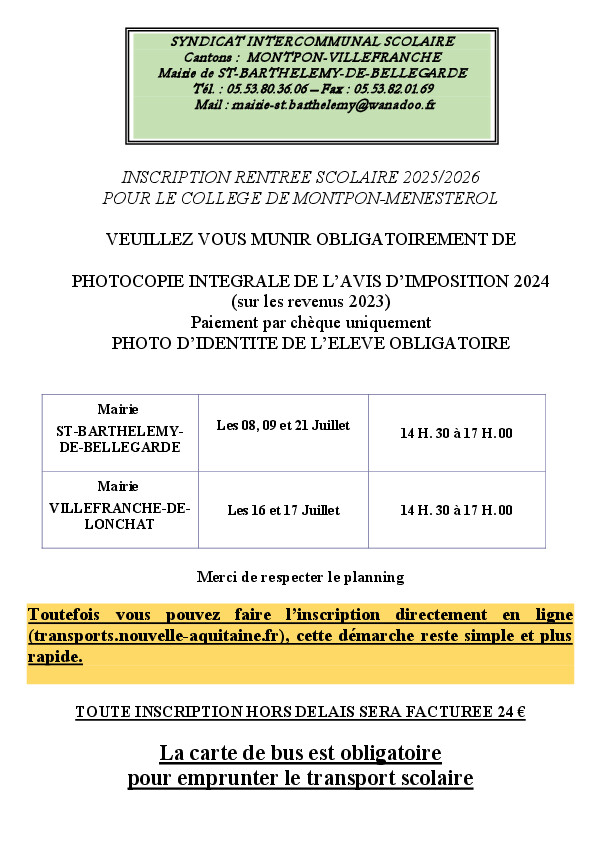 SYNDICAT INTERCOMMUNAL SCOLAIRE
Cantons : MONTPON-VILLEFRANCHE
Mairie de ST-BARTHELEMY-DE-BELLEGARDE
Tél. : 05.53.80.36.06 – Fax : 05.53.82.01.69
Mail : mairie-st.barthelemy@wanadoo.fr

INSCRIPTION RENTREE SCOLAIRE 2025/2026
POUR LE COLLEGE DE MONTPON-MENESTEROL

VEUILLEZ VOUS MUNIR OBLIGATOIREMENT DE

PHOTOCOPIE INTEGRALE DE L'AVIS D'IMPOSITION 2024
(sur les revenus 2023)
Paiement par chèque uniquement
PHOTO D'IDENTITE DE L'ELEVE OBLIGATOIRE

| Mairie ST-BARTHELEMY-DE-BELLEGARDE | Les 08, 09 et 21 Juillet | 14 H. 30 à 17 H.00 |
|---|---|---|
| Mairie VILLEFRANCHE-DE-LONCHAT | Les 16 et 17 Juillet | 14 H. 30 à 17 H.00 |

Merci de respecter le planning

Toutefois vous pouvez faire l'inscription directement en ligne (transports.nouvelle-aquitaine.fr), cette démarche reste simple et plus rapide.

TOUTE INSCRIPTION HORS DELAIS SERA FACTUREE 24 €

La carte de bus est obligatoire
pour emprunter le transport scolaire